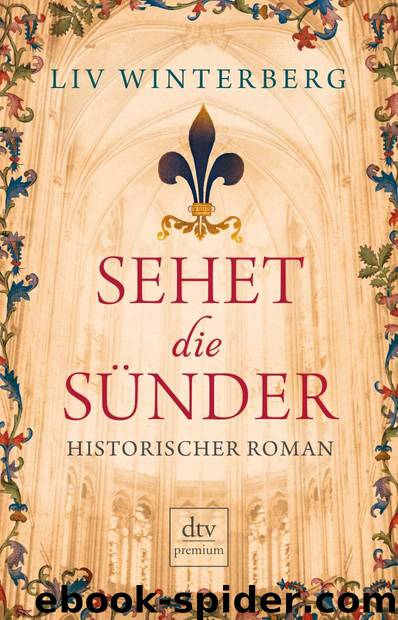 LIV WINTERBERG

SEHET
die
SÜNDER

HISTORISCHER ROMAN

dtv
premium

ebook-spider.com